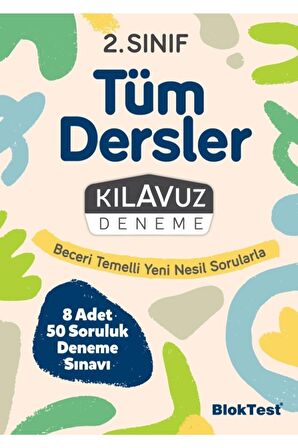 2. SINIF

Tüm Dersler

KILAVUZ
DENEME

Beceri Temelli Yeni Nesil Sorularla

8 Adet
50 Soruluk
Deneme
Sınavı

BlokTest